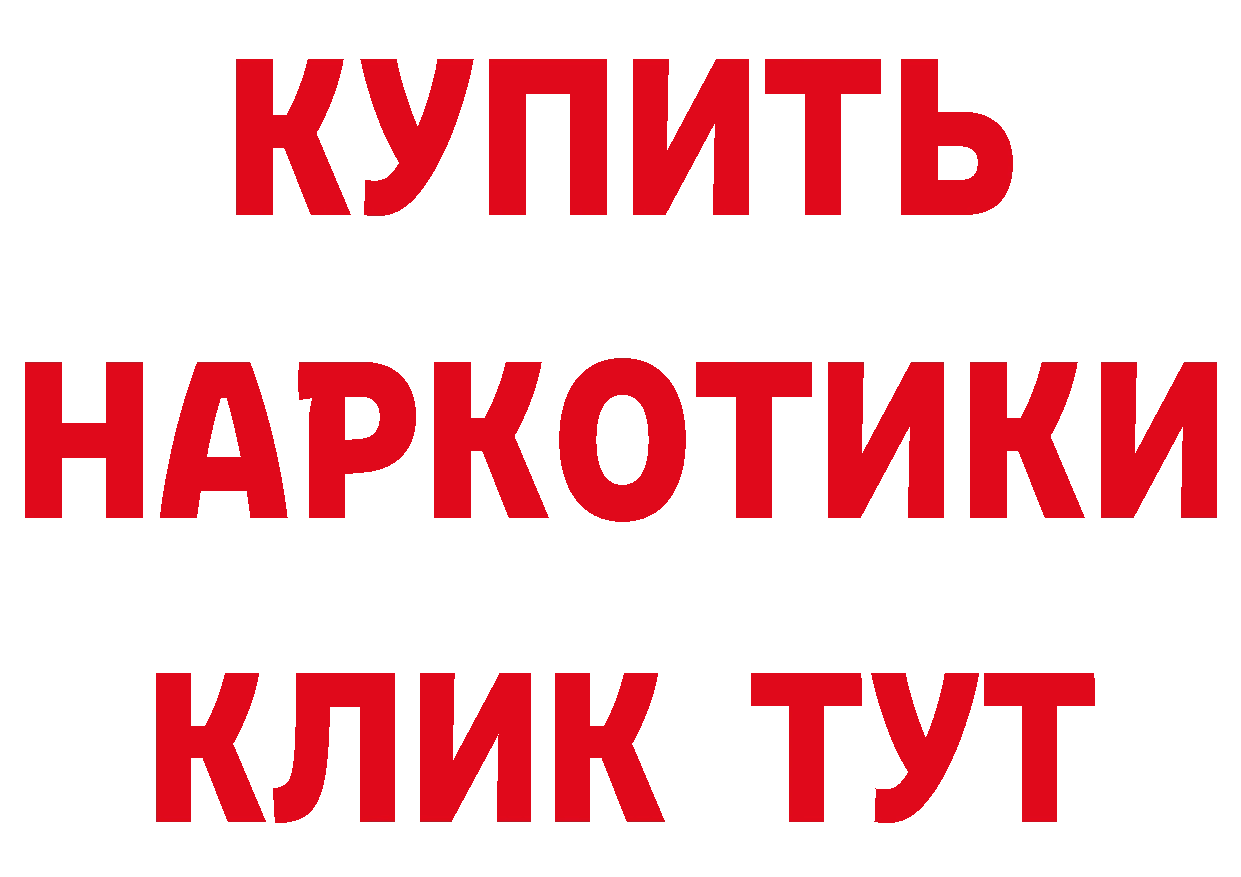 КУПИТЬ НАРКОТИКИ КЛИК ТУТ